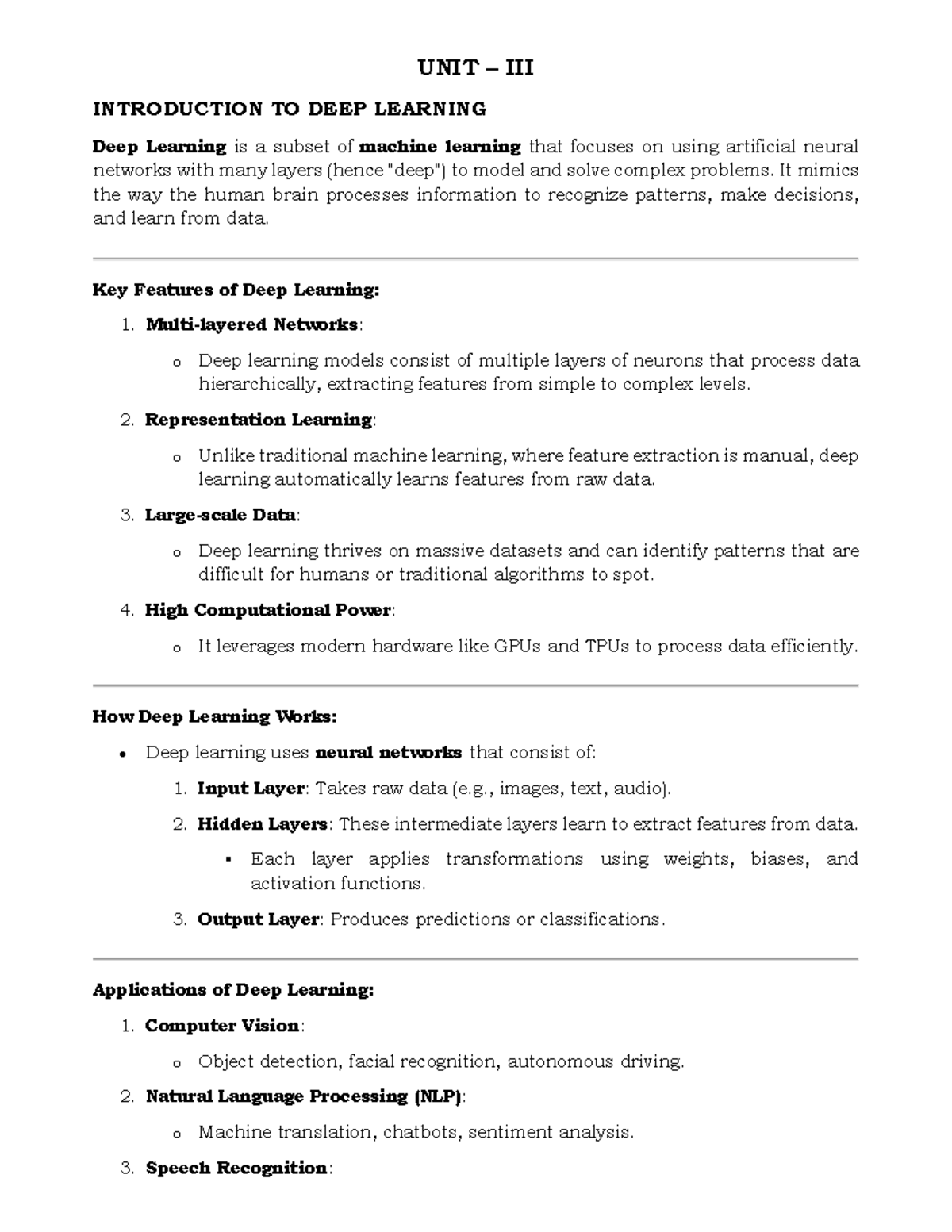 UNIT – III

INTRODUCTION TO DEEP LEARNING

Deep Learning is a subset of machine learning that focuses on using artificial neural networks with many layers (hence "deep") to model and solve complex problems. It mimics the way the human brain processes information to recognize patterns, make decisions, and learn from data.

Key Features of Deep Learning:

1. Multi-layered Networks:
   o Deep learning models consist of multiple layers of neurons that process data hierarchically, extracting features from simple to complex levels.
2. Representation Learning:
   o Unlike traditional machine learning, where feature extraction is manual, deep learning automatically learns features from raw data.
3. Large-scale Data:
   o Deep learning thrives on massive datasets and can identify patterns that are difficult for humans or traditional algorithms to spot.
4. High Computational Power:
   o It leverages modern hardware like GPUs and TPUs to process data efficiently.

How Deep Learning Works:

• Deep learning uses neural networks that consist of:
  1. Input Layer: Takes raw data (e.g., images, text, audio).
  2. Hidden Layers: These intermediate layers learn to extract features from data.
     ▪ Each layer applies transformations using weights, biases, and activation functions.
  3. Output Layer: Produces predictions or classifications.

Applications of Deep Learning:

1. Computer Vision:
   o Object detection, facial recognition, autonomous driving.
2. Natural Language Processing (NLP):
   o Machine translation, chatbots, sentiment analysis.
3. Speech Recognition: